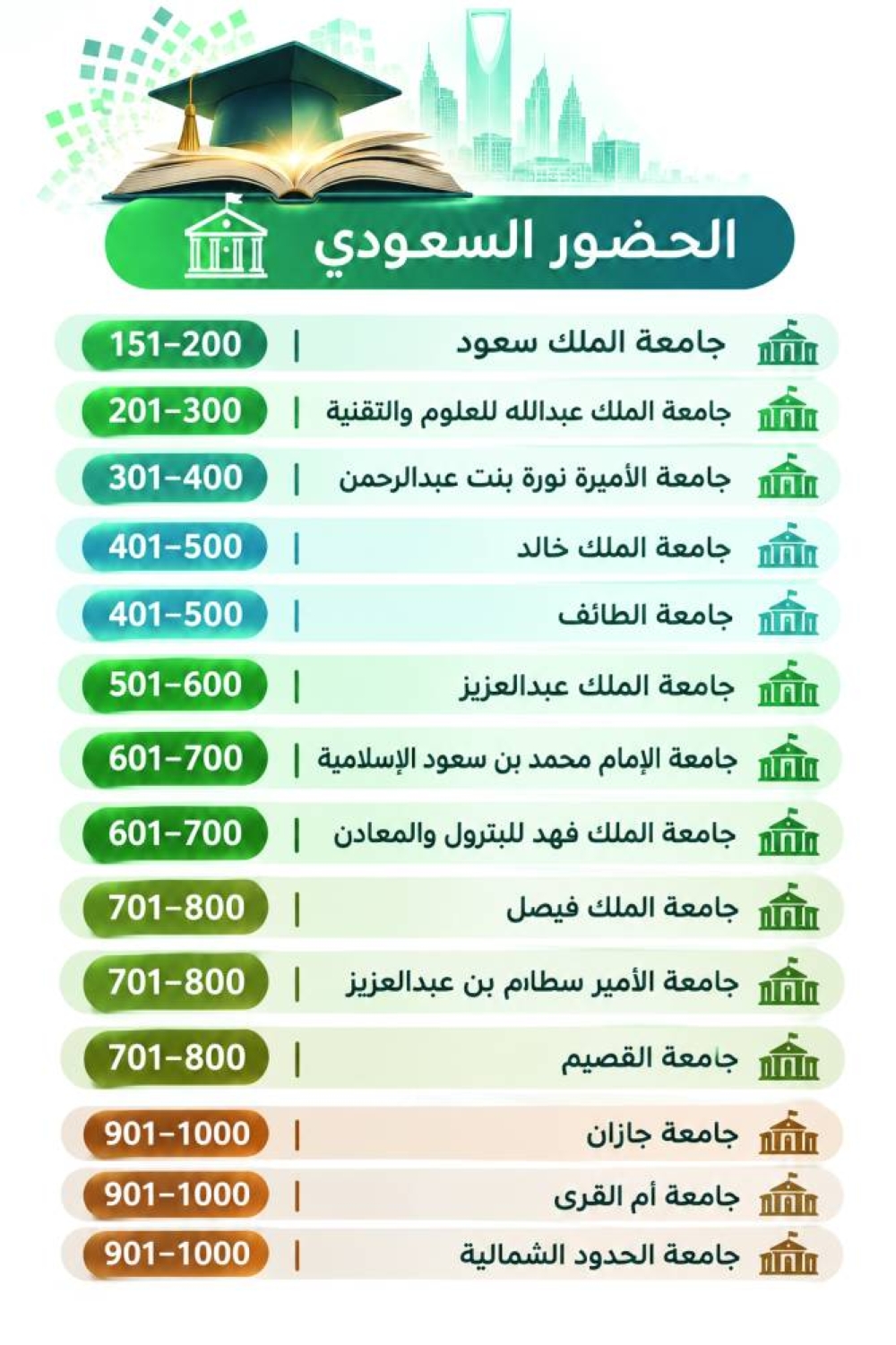 الحضور السعودي

جامعة الملك سعود | 151-200
جامعة الملك عبدالله للعلوم والتقنية | 201-300
جامعة الأميرة نورة بنت عبدالرحمن | 301-400
جامعة الملك خالد | 401-500
جامعة الطائف | 401-500
جامعة الملك عبدالعزيز | 501-600
جامعة الإمام محمد بن سعود الإسلامية | 601-700
جامعة الملك فهد للبترول والمعادن | 601-700
جامعة الملك فيصل | 701-800
جامعة الأمير سطام بن عبدالعزيز | 701-800
جامعة القصيم | 701-800
جامعة جازان | 901-1000
جامعة أم القرى | 901-1000
جامعة الحدود الشمالية | 901-1000